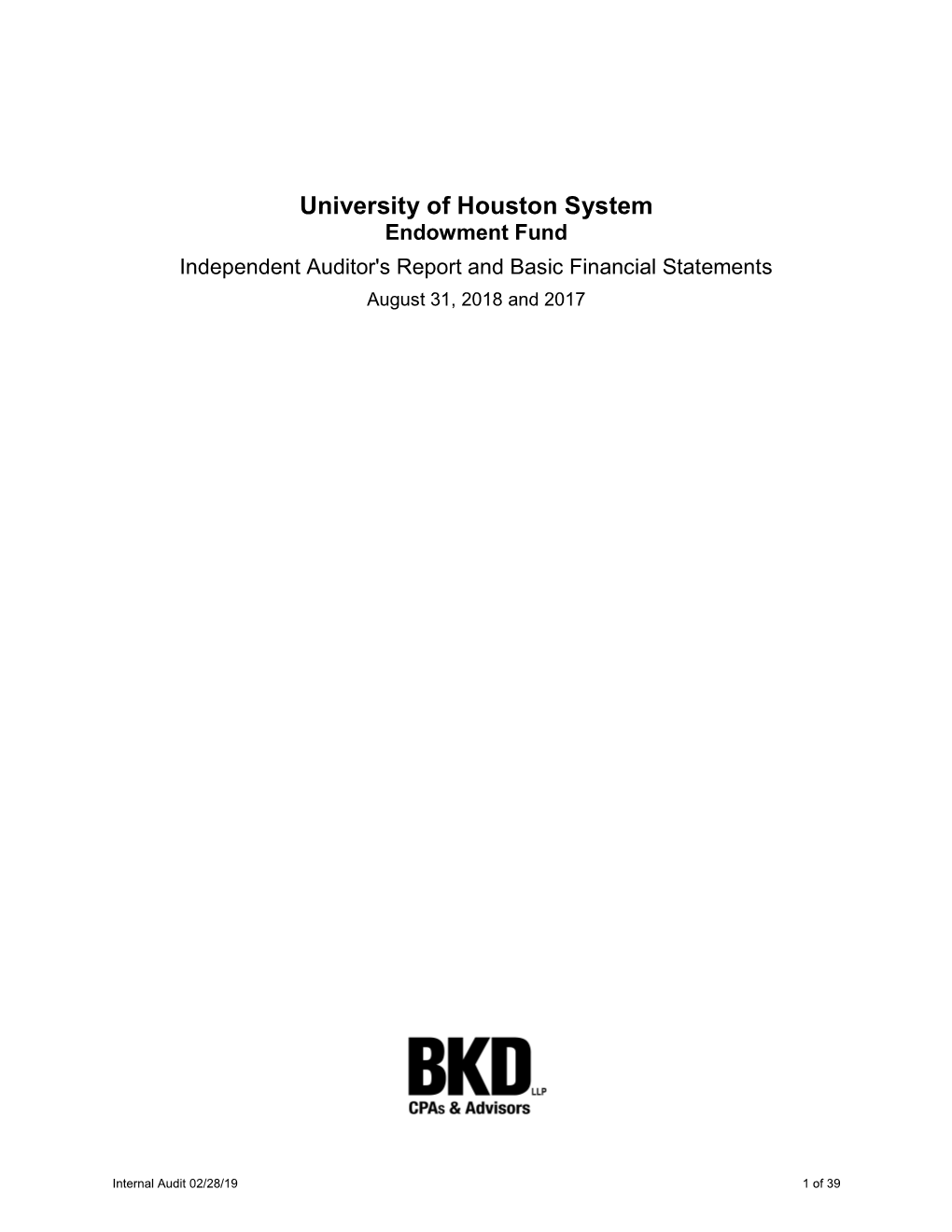 University of Houston System
Endowment Fund
Independent Auditor's Report and Basic Financial Statements
August 31, 2018 and 2017

BKD LLP
CPAs & Advisors

Internal Audit 02/28/19

1 of 39